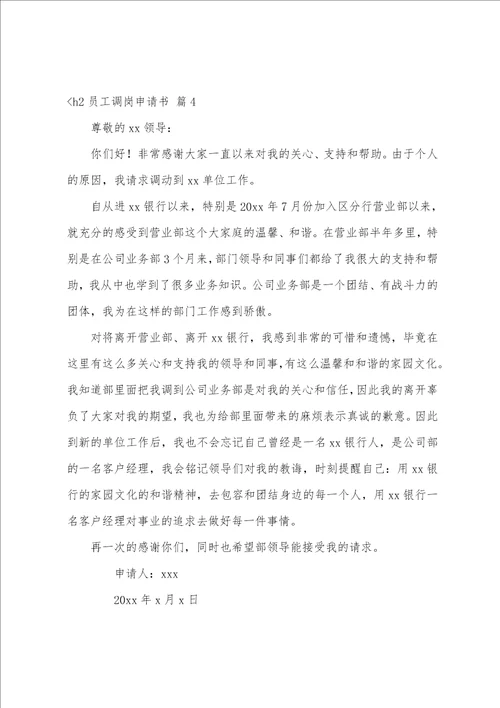 <h2 员工调岗申请书 篇 4

尊敬的 xx 领导：

你们好！非常感谢大家一直以来对我的关心、支持和帮助。由于个人的原因，我请求调动到 xx 单位工作。

自从进 xx 银行以来，特别是 20xx 年 7 月份加入区分行营业部以来，就充分的感受到营业部这个大家庭的温馨、和谐。在营业部半年多里，特别是在公司业务部 3 个月来，部门领导和同事们都给了我很大的支持和帮助，我从中也学到了很多业务知识。公司业务部是一个团结、有战斗力的团体，我为在这样的部门工作感到骄傲。

对将离开营业部、离开 xx 银行，我感到非常的可惜和遗憾，毕竟在这里有这么多关心和支持我的领导和同事，有这么温馨和和谐的家园文化。我知道部里面把我调到公司业务部是对我的关心和信任，因此我的离开辜负了大家对我的期望，我也为给部里面带来的麻烦表示真诚的歉意。因此到新的单位工作后，我也不会忘记自己曾经是一名 xx 银行人，是公司部的一名客户经理，我会铭记领导们对我的教诲，时刻提醒自己：用 xx 银行的家园文化的和谐精神，去包容和团结身边的每一个人，用 xx 银行一名客户经理对事业的追求去做好每一件事情。

再一次的感谢你们，同时也希望部领导能接受我的请求。

申请人：xxx

20xx 年 x 月 x 日